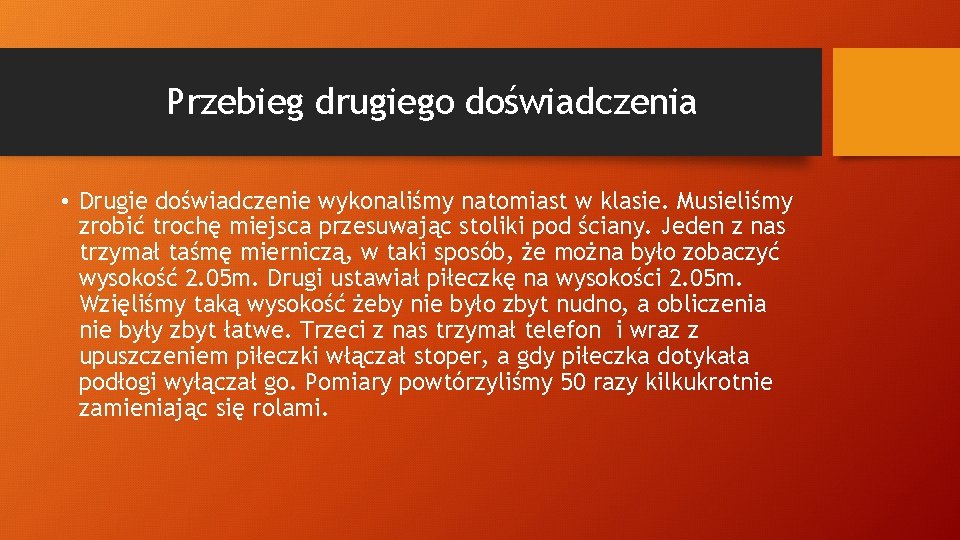 Przebieg drugiego doświadczenia

• Drugie doświadczenie wykonaliśmy natomiast w klasie. Musieliśmy zrobić trochę miejsca przesuwając stoliki pod ściany. Jeden z nas trzymał taśmę mierniczą, w taki sposób, że można było zobaczyć wysokość 2.05m. Drugi ustawiał piłeczkę na wysokości 2.05m. Wzięliśmy taką wysokość żeby nie było zbyt nudno, a obliczenia nie były zbyt łatwe. Trzeci z nas trzymał telefon i wraz z upuszczeniem piłeczki włączał stoper, a gdy piłeczka dotykała podłogi wyłączał go. Pomiary powtórzyliśmy 50 razy kilkukrotnie zamieniając się rolami.